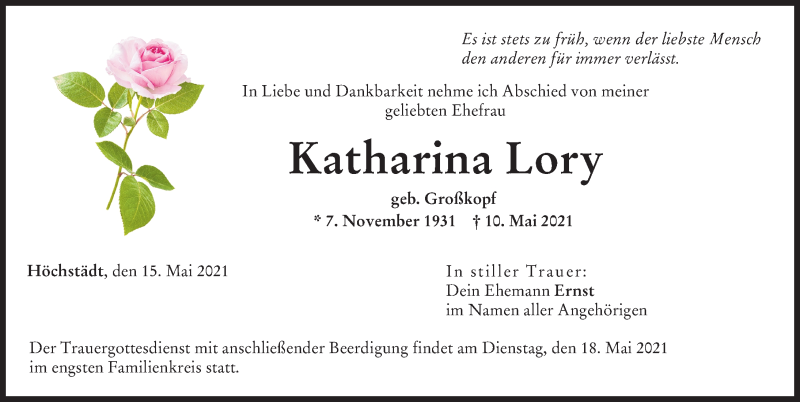 Es ist stets zu früh, wenn der liebste Mensch
den anderen für immer verlässt.

In Liebe und Dankbarkeit nehme ich Abschied von meiner geliebten Ehefrau

Katharina Lory

geb. Großkopf

* 7. November 1931 † 10. Mai 2021

Höchstädt, den 15. Mai 2021

In stiller Trauer:
Dein Ehemann Ernst
im Namen aller Angehörigen

Der Trauergottesdienst mit anschließender Beerdigung findet am Dienstag, den 18. Mai 2021 im engsten Familienkreis statt.